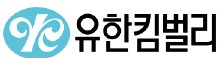 유한킴벌리